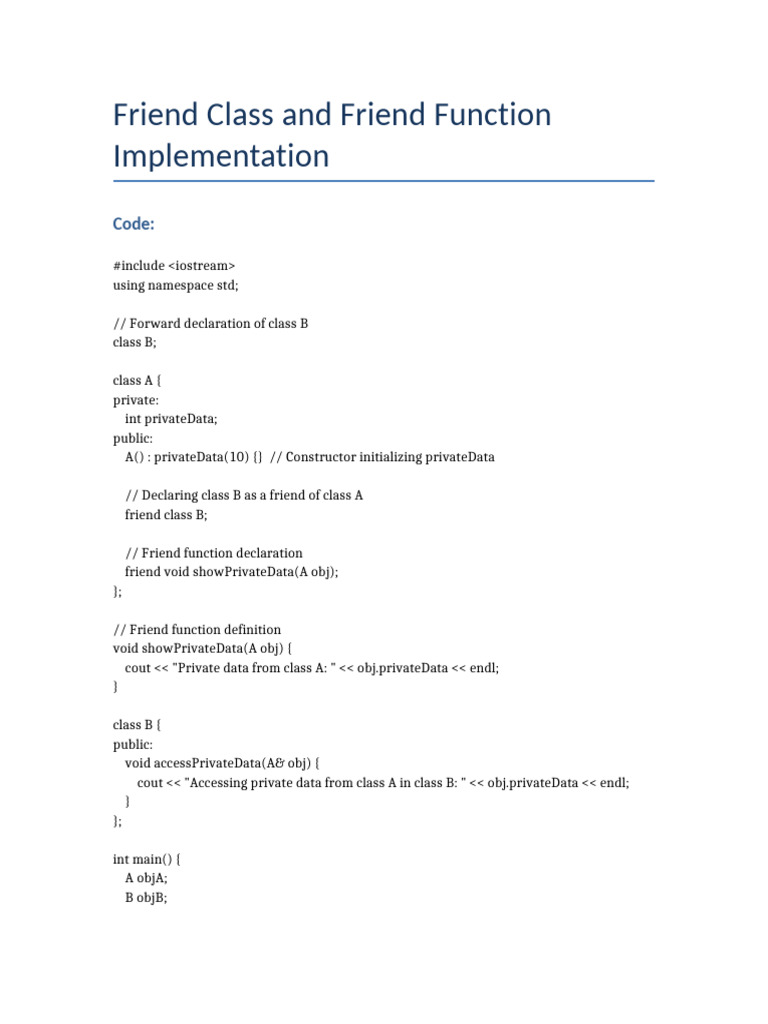 Friend Class and Friend Function Implementation

Code:

#include <iostream>
using namespace std;

// Forward declaration of class B
class B;

class A {
private:
    int privateData;
public:
    A() : privateData(10) {}  // Constructor initializing privateData

    // Declaring class B as a friend of class A
    friend class B;

    // Friend function declaration
    friend void showPrivateData(A obj);
};

// Friend function definition
void showPrivateData(A obj) {
    cout << "Private data from class A: " << obj.privateData << endl;
}

class B {
public:
    void accessPrivateData(A& obj) {
        cout << "Accessing private data from class A in class B: " << obj.privateData << endl;
    }
};

int main() {
    A objA;
    B objB;